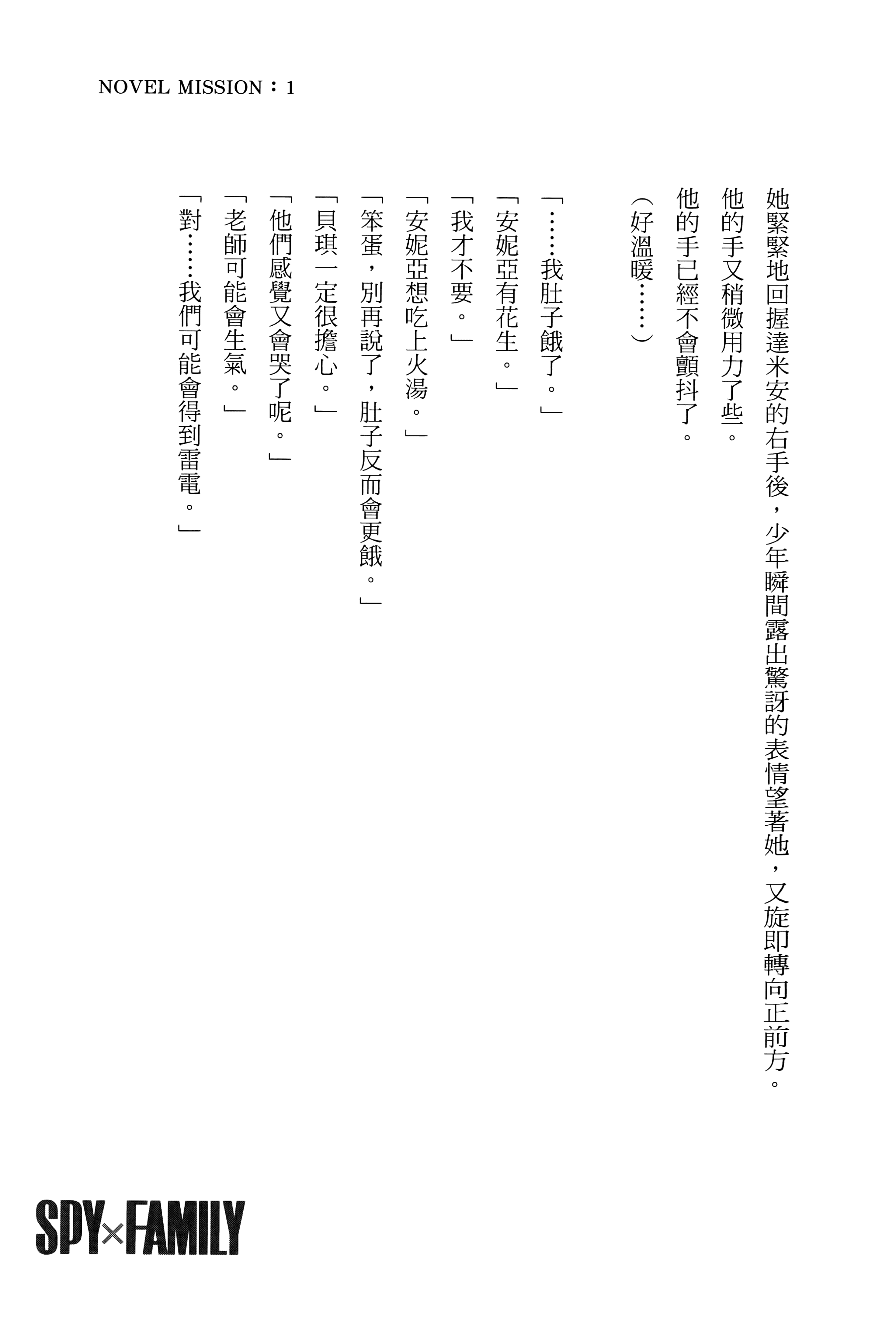 NOVEL MISSION：1

她緊緊地回握達米安的右手後，少年瞬間露出驚訝的表情望著她，又旋即轉向正前方。

他的手又稍微用力了些。

他的手已經不會顫抖了。

（好溫暖……）

「……我肚子餓了。」

「安妮亞有花生。」

「我才不要。」

「安妮亞想吃上火湯。」

「笨蛋，別再說了，肚子反而會更餓。」

「貝琪一定很擔心。」

「他們感覺又會哭了呢。」

「老師可能會生氣。」

「對……我們可能會得到雷電。」

SPY×FAMILY